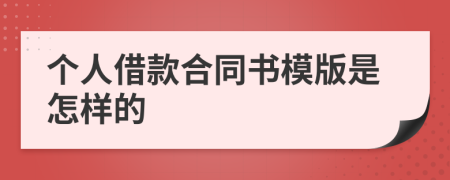 个人借款合同书模版是怎样的